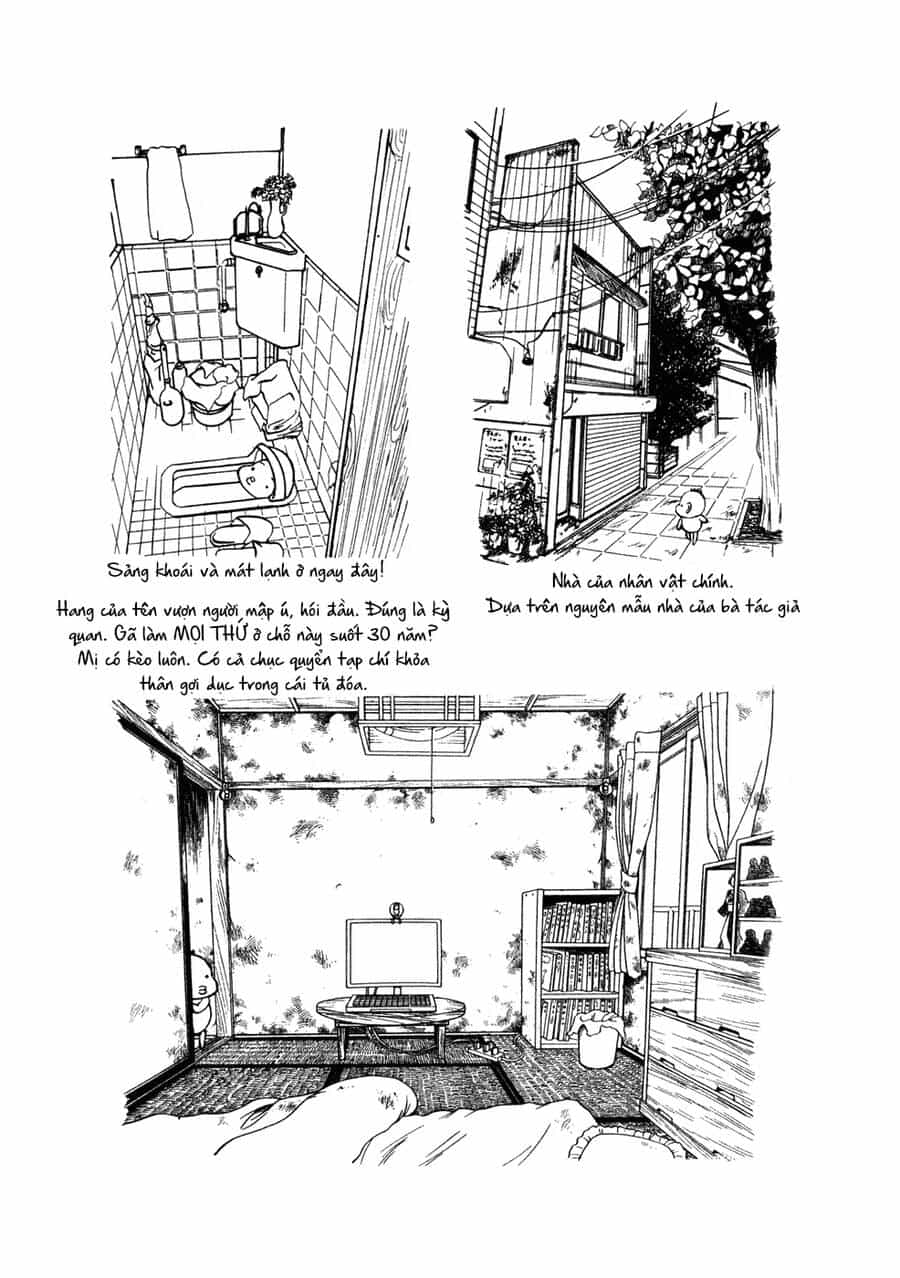 Sảng khoái và mát lạnh ở ngay đây!

Hang của tên vượn người mập ú, hói đầu. Đúng là kỳ quan. Gã làm MỌI THỨ ở chỗ này suốt 30 năm? Mị có kèo luôn. Có cả chục quyển tạp chí khỏa thân gợi dục trong cái tủ đóa.

Nhà của nhân vật chính.
Dựa trên nguyên mẫu nhà của bà tác giả